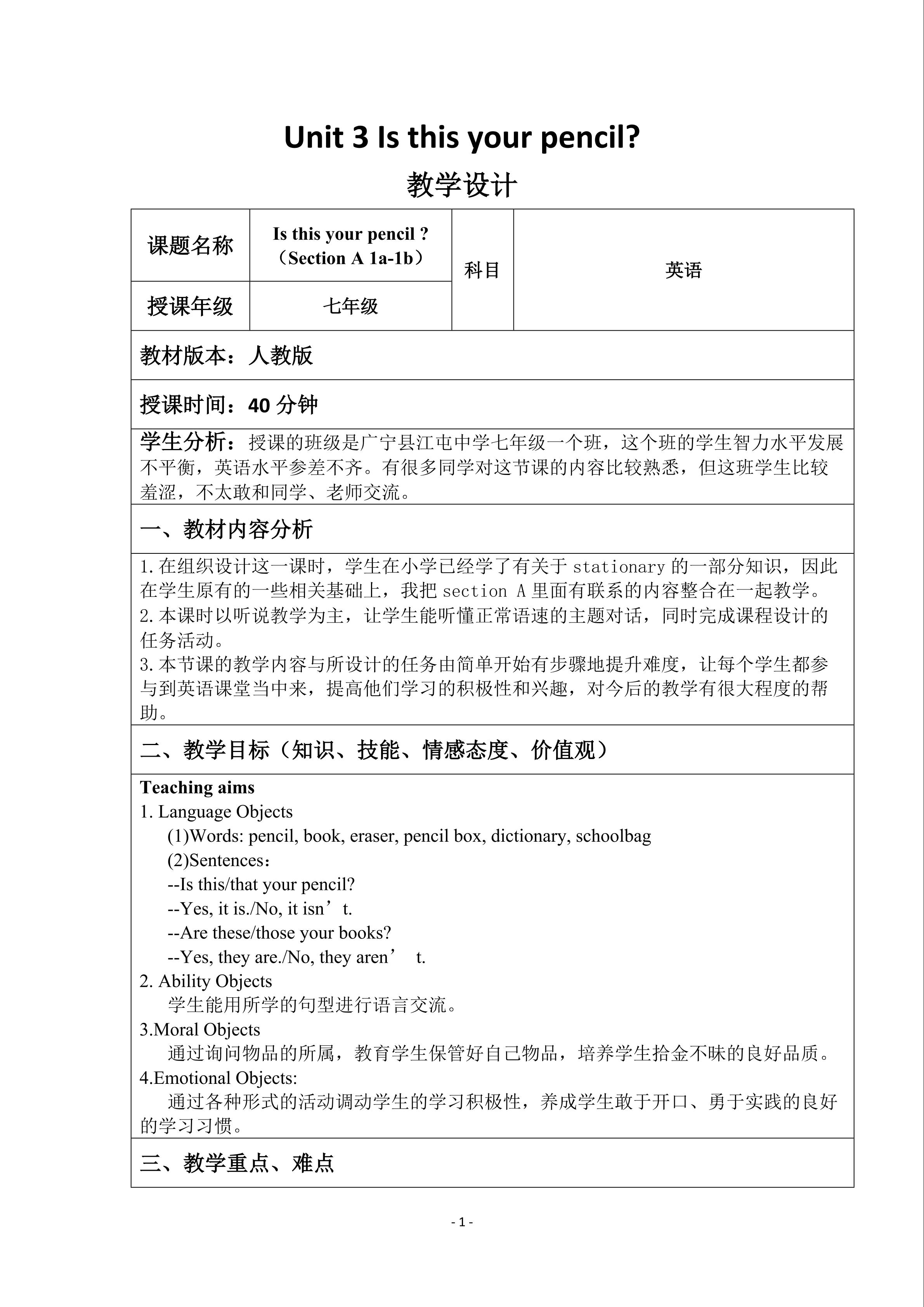 Unit 3 Is this your pencil?

教学设计

| 课题名称 | Is this your pencil ?（Section A 1a-1b） | 科目 | 英语 |
|---|---|---|---|
| 授课年级 | 七年级 | | |

教材版本：人教版

授课时间：40 分钟

学生分析：授课的班级是广宁县江屯中学七年级一个班，这个班的学生智力水平发展不平衡，英语水平参差不齐。有很多同学对这节课的内容比较熟悉，但这班学生比较羞涩，不太敢和同学、老师交流。

一、教材内容分析

1.在组织设计这一课时，学生在小学已经学了有关于 stationary 的一部分知识，因此在学生原有的一些相关基础上，我把 section A 里面有联系的内容整合在一起教学。
2.本课时以听说教学为主，让学生能听懂正常语速的主题对话，同时完成课程设计的任务活动。
3.本节课的教学内容与所设计的任务由简单开始有步骤地提升难度，让每个学生都参与到英语课堂当中来，提高他们学习的积极性和兴趣，对今后的教学有很大程度的帮助。

二、教学目标（知识、技能、情感态度、价值观）

Teaching aims
1. Language Objects
(1)Words: pencil, book, eraser, pencil box, dictionary, schoolbag
(2)Sentences：
--Is this/that your pencil?
--Yes, it is./No, it isn’t.
--Are these/those your books?
--Yes, they are./No, they aren’ t.
2. Ability Objects
学生能用所学的句型进行语言交流。
3.Moral Objects
通过询问物品的所属，教育学生保管好自己物品，培养学生拾金不昧的良好品质。
4.Emotional Objects:
通过各种形式的活动调动学生的学习积极性，养成学生敢于开口、勇于实践的良好的学习习惯。

三、教学重点、难点

- 1 -